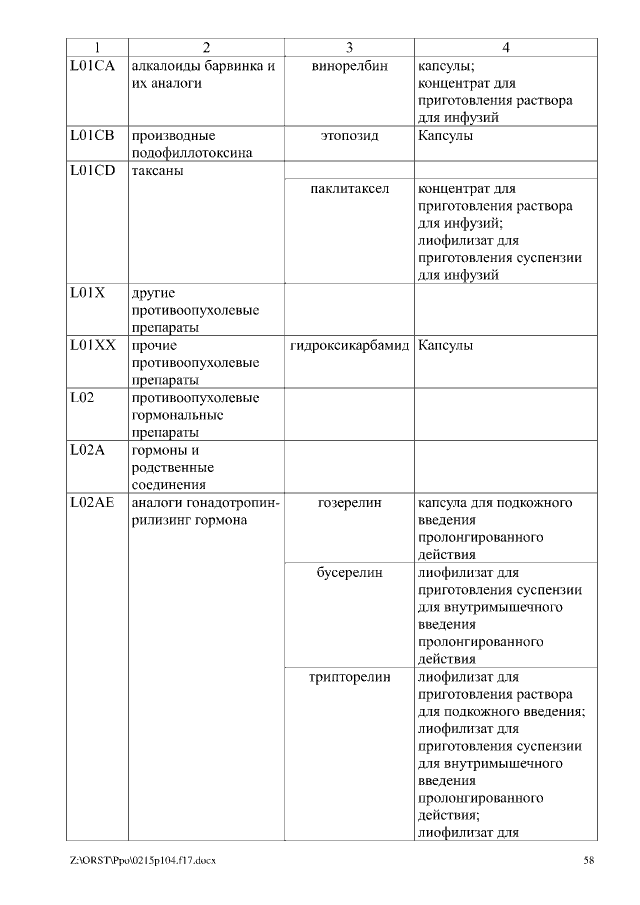 | 1 | 2 | 3 | 4 |
|---|---|---|---|
| L01CA | алкалоиды барвинка и их аналоги | винорелбин | капсулы; концентрат для приготовления раствора для инфузий |
| L01CB | производные подофиллотоксина | этопозид | Капсулы |
| L01CD | таксаны | | |
| | | паклитаксел | концентрат для приготовления раствора для инфузий; лиофилизат для приготовления суспензии для инфузий |
| L01X | другие противоопухолевые препараты | | |
| L01XX | прочие противоопухолевые препараты | гидроксикарбамид | Капсулы |
| L02 | противоопухолевые гормональные препараты | | |
| L02A | гормоны и родственные соединения | | |
| L02AE | аналоги гонадотропин-рилизинг гормона | гозерелин | капсула для подкожного введения пролонгированного действия |
| | | бусерелин | лиофилизат для приготовления суспензии для внутримышечного введения пролонгированного действия |
| | | трипторелин | лиофилизат для приготовления раствора для подкожного введения; лиофилизат для приготовления суспензии для внутримышечного введения пролонгированного действия; лиофилизат для |

Z:\ORST\Ppo\0215p104.f17.docx 58